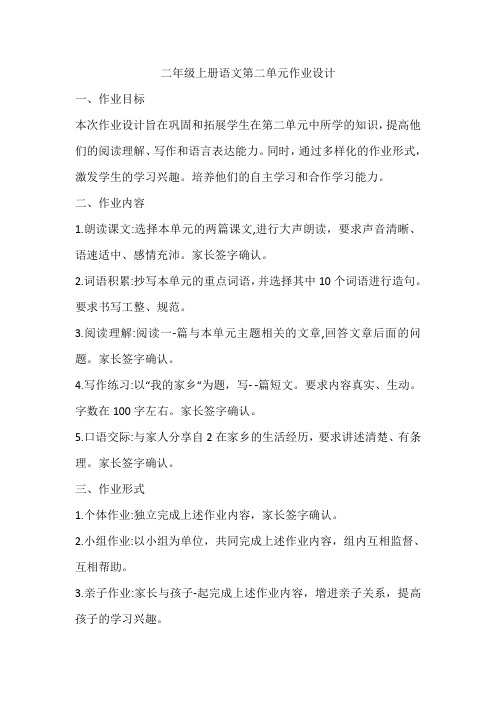 二年级上册语文第二单元作业设计

一、作业目标

本次作业设计旨在巩固和拓展学生在第二单元中所学的知识，提高他们的阅读理解、写作和语言表达能力。同时，通过多样化的作业形式，激发学生的学习兴趣。培养他们的自主学习和合作学习能力。

二、作业内容

1.朗读课文:选择本单元的两篇课文,进行大声朗读，要求声音清晰、语速适中、感情充沛。家长签字确认。

2.词语积累:抄写本单元的重点词语，并选择其中10个词语进行造句。要求书写工整、规范。

3.阅读理解:阅读一-篇与本单元主题相关的文章,回答文章后面的问题。家长签字确认。

4.写作练习:以“我的家乡”为题，写--篇短文。要求内容真实、生动。字数在100字左右。家长签字确认。

5.口语交际:与家人分享自2在家乡的生活经历，要求讲述清楚、有条理。家长签字确认。

三、作业形式

1.个体作业:独立完成上述作业内容，家长签字确认。

2.小组作业:以小组为单位，共同完成上述作业内容，组内互相监督、互相帮助。

3.亲子作业:家长与孩子-起完成上述作业内容，增进亲子关系，提高孩子的学习兴趣。